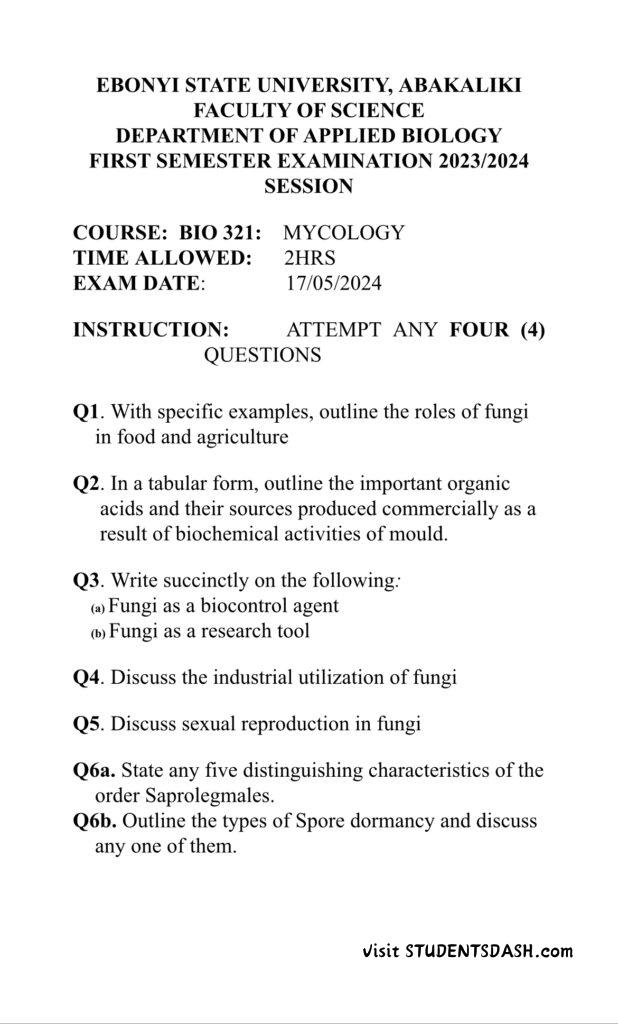 EBONYI STATE UNIVERSITY, ABAKALIKI
FACULTY OF SCIENCE
DEPARTMENT OF APPLIED BIOLOGY
FIRST SEMESTER EXAMINATION 2023/2024 SESSION

COURSE: BIO 321: MYCOLOGY
TIME ALLOWED: 2HRS
EXAM DATE: 17/05/2024

INSTRUCTION: ATTEMPT ANY FOUR (4) QUESTIONS

Q1. With specific examples, outline the roles of fungi in food and agriculture

Q2. In a tabular form, outline the important organic acids and their sources produced commercially as a result of biochemical activities of mould.

Q3. Write succinctly on the following:
(a) Fungi as a biocontrol agent
(b) Fungi as a research tool

Q4. Discuss the industrial utilization of fungi

Q5. Discuss sexual reproduction in fungi

Q6a. State any five distinguishing characteristics of the order Saprolegmales.
Q6b. Outline the types of Spore dormancy and discuss any one of them.

Visit STUDENTSDASH.com